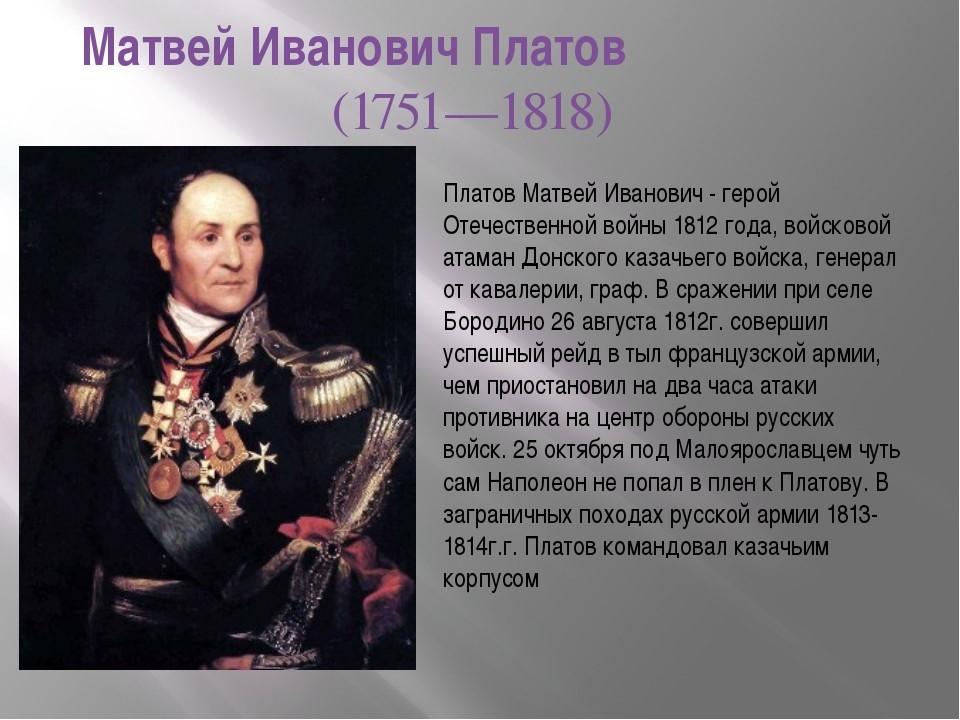 Матвей Иванович Платов
(1751—1818)

Платов Матвей Иванович - герой Отечественной войны 1812 года, войсковой атаман Донского казачьего войска, генерал от кавалерии, граф. В сражении при селе Бородино 26 августа 1812г. совершил успешный рейд в тыл французской армии, чем приостановил на два часа атаки противника на центр обороны русских войск. 25 октября под Малоярославцем чуть сам Наполеон не попал в плен к Платову. В заграничных походах русской армии 1813-1814г.г. Платов командовал казачьим корпусом